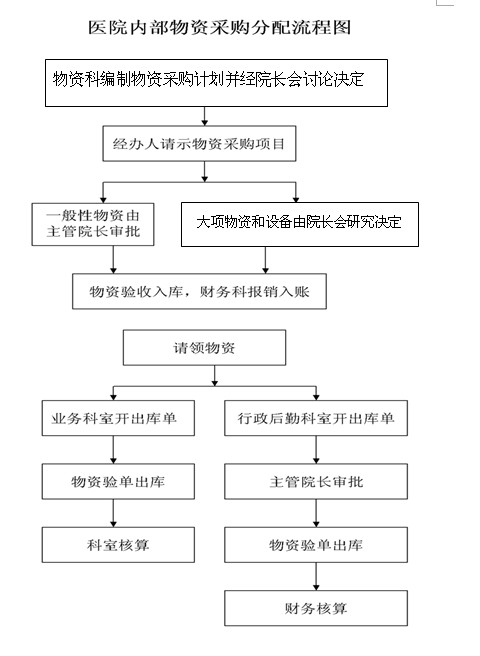 医院内部物资采购分配流程图

物资科编制物资采购计划并经院长会讨论决定

经办人请示物资采购项目

一般性物资由主管院长审批

大项物资和设备由院长会研究决定

物资验收入库，财务科报销入账

请领物资

业务科室开出库单

物资验单出库

科室核算

行政后勤科室开出库单

主管院长审批

物资验单出库

财务核算